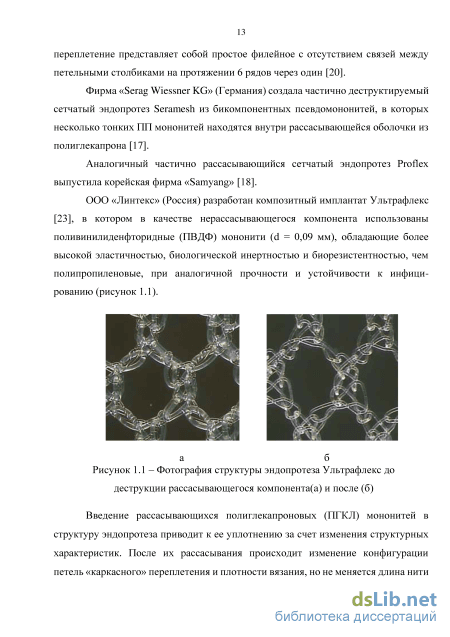 13

переплетение представляет собой простое филейное с отсутствием связей между петельными столбиками на протяжении 6 рядов через один [20].

Фирма «Serag Wiessner KG» (Германия) создала частично деструктируемый сетчатый эндопротез Seramesh из бикомпонентных псевдомононитей, в которых несколько тонких ПП мононитей находятся внутри рассасывающейся оболочки из полиглекапрона [17].

Аналогичный частично рассасывающийся сетчатый эндопротез Proflex выпустила корейская фирма «Samyang» [18].

ООО «Линтекс» (Россия) разработан композитный имплантат Ультрафлекс [23], в котором в качестве нерассасывающегося компонента использованы поливинилиденфторидные (ПВДФ) мононити (d = 0,09 мм), обладающие более высокой эластичностью, биологической инертностью и биорезистентностью, чем полипропиленовые, при аналогичной прочности и устойчивости к инфицированию (рисунок 1.1).

а

б

Рисунок 1.1 – Фотография структуры эндопротеза Ультрафлекс до деструкции рассасывающегося компонента(а) и после (б)

Введение рассасывающихся полиглекапроновых (ПГКЛ) мононитей в структуру эндопротеза приводит к ее уплотнению за счет изменения структурных характеристик. После их рассасывания происходит изменение конфигурации петель «каркасного» переплетения и плотности вязания, но не меняется длина нити

dsLib.net
библиотека диссертаций